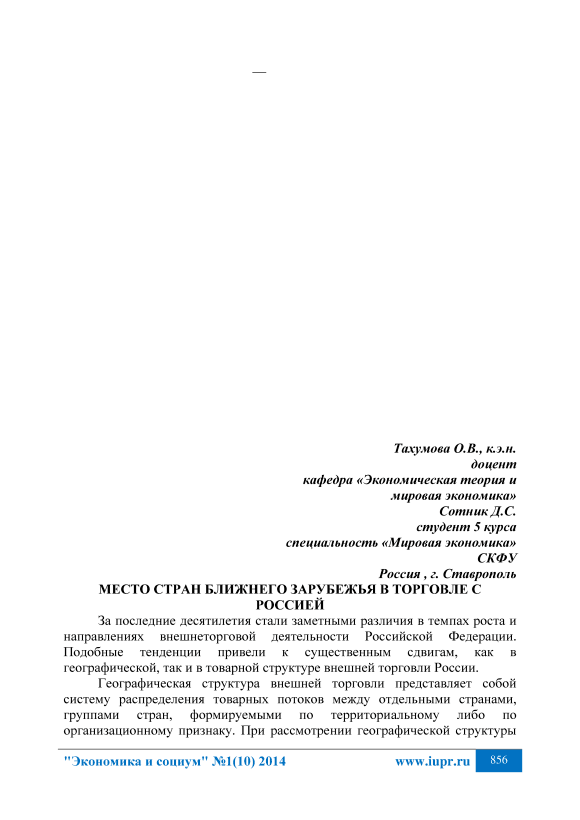 —

Тахумова О.В., к.э.н.
доцент
кафедра «Экономическая теория и мировая экономика»
Сотник Д.С.
студент 5 курса
специальность «Мировая экономика»
СКФУ
Россия , г. Ставрополь

МЕСТО СТРАН БЛИЖНЕГО ЗАРУБЕЖЬЯ В ТОРГОВЛЕ С РОССИЕЙ

За последние десятилетия стали заметными различия в темпах роста и направлениях внешнеторговой деятельности Российской Федерации. Подобные тенденции привели к существенным сдвигам, как в географической, так и в товарной структуре внешней торговли России.

Географическая структура внешней торговли представляет собой систему распределения товарных потоков между отдельными странами, группами стран, формируемыми по территориальному либо по организационному признаку. При рассмотрении географической структуры

"Экономика и социум" №1(10) 2014 www.iupr.ru 856